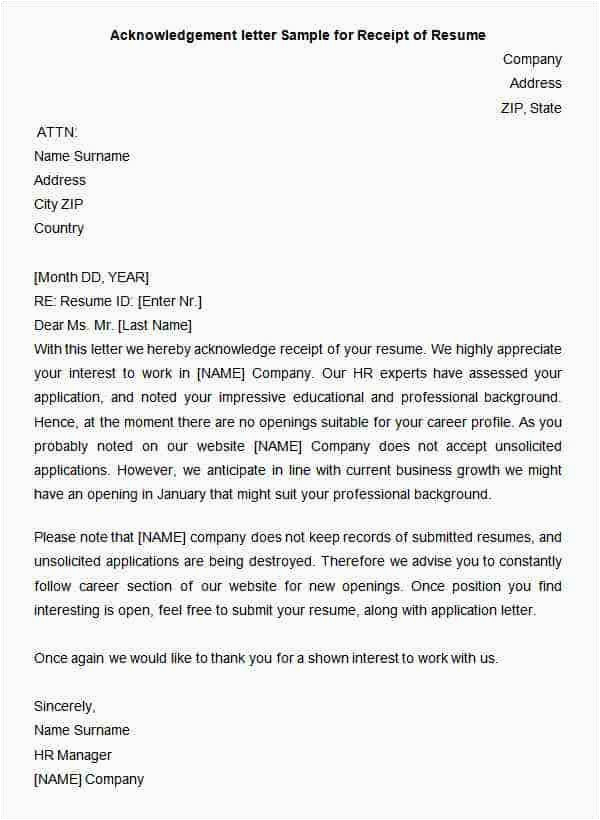 Acknowledgement letter Sample for Receipt of Resume

Company
Address
ZIP, State

ATTN:
Name Surname
Address
City ZIP
Country

[Month DD, YEAR]
RE: Resume ID: [Enter Nr.]
Dear Ms. Mr. [Last Name]

With this letter we hereby acknowledge receipt of your resume. We highly appreciate your interest to work in [NAME] Company. Our HR experts have assessed your application, and noted your impressive educational and professional background. Hence, at the moment there are no openings suitable for your career profile. As you probably noted on our website [NAME] Company does not accept unsolicited applications. However, we anticipate in line with current business growth we might have an opening in January that might suit your professional background.

Please note that [NAME] company does not keep records of submitted resumes, and unsolicited applications are being destroyed. Therefore we advise you to constantly follow career section of our website for new openings. Once position you find interesting is open, feel free to submit your resume, along with application letter.

Once again we would like to thank you for a shown interest to work with us.

Sincerely,
Name Surname
HR Manager
[NAME] Company